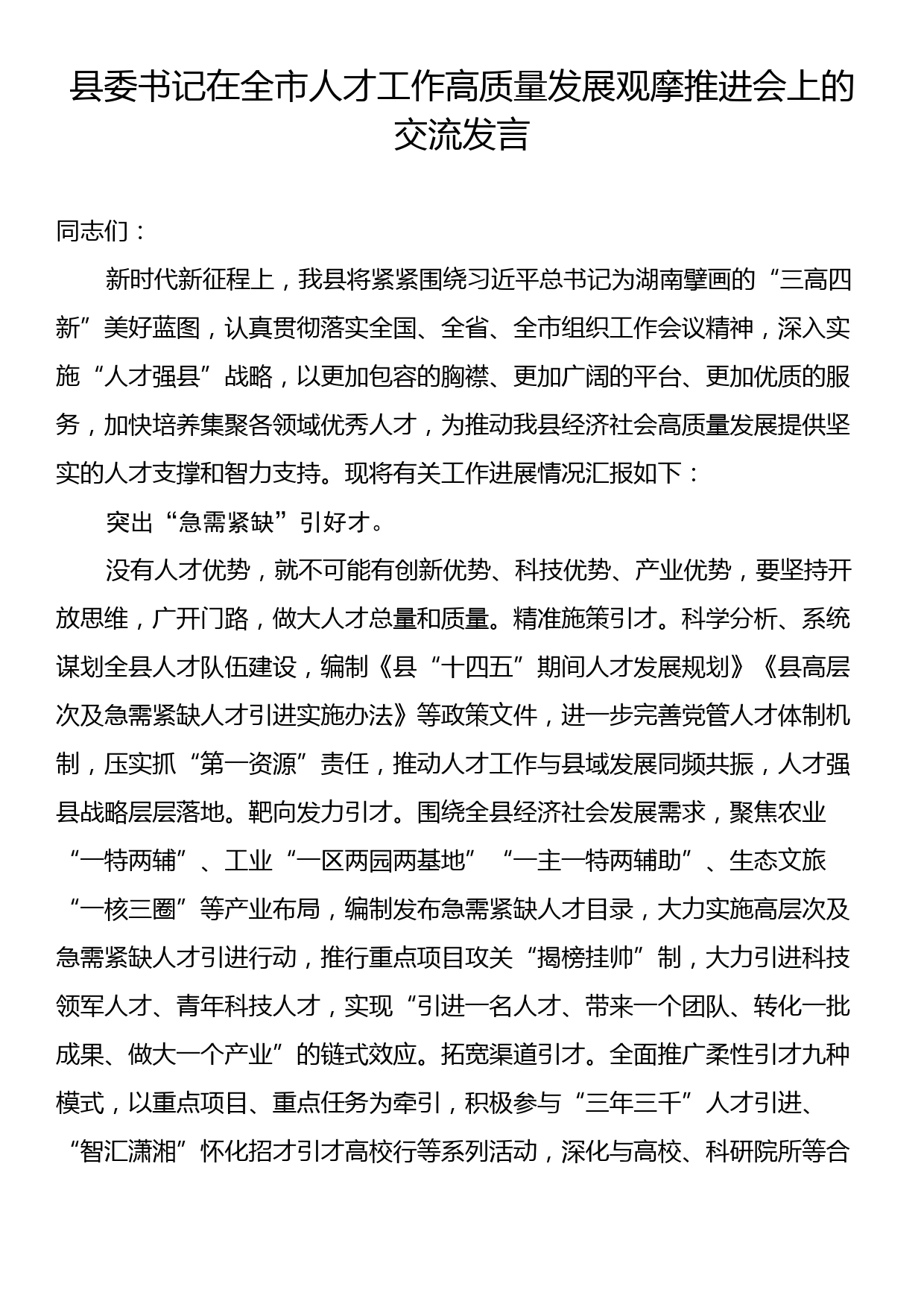 县委书记在全市人才工作高质量发展观摩推进会上的交流发言

同志们：

新时代新征程上，我县将紧紧围绕习近平总书记为湖南擘画的“三高四新”美好蓝图，认真贯彻落实全国、全省、全市组织工作会议精神，深入实施“人才强县”战略，以更加包容的胸襟、更加广阔的平台、更加优质的服务，加快培养集聚各领域优秀人才，为推动我县经济社会高质量发展提供坚实的人才支撑和智力支持。现将有关工作进展情况汇报如下：

突出“急需紧缺”引好才。

没有人才优势，就不可能有创新优势、科技优势、产业优势，要坚持开放思维，广开门路，做大人才总量和质量。精准施策引才。科学分析、系统谋划全县人才队伍建设，编制《县“十四五”期间人才发展规划》《县高层次及急需紧缺人才引进实施办法》等政策文件，进一步完善党管人才体制机制，压实抓“第一资源”责任，推动人才工作与县域发展同频共振，人才强县战略层层落地。靶向发力引才。围绕全县经济社会发展需求，聚焦农业“一特两辅”、工业“一区两园两基地”“一主一特两辅助”、生态文旅“一核三圈”等产业布局，编制发布急需紧缺人才目录，大力实施高层次及急需紧缺人才引进行动，推行重点项目攻关“揭榜挂帅”制，大力引进科技领军人才、青年科技人才，实现“引进一名人才、带来一个团队、转化一批成果、做大一个产业”的链式效应。拓宽渠道引才。全面推广柔性引才九种模式，以重点项目、重点任务为牵引，积极参与“三年三千”人才引进、“智汇潇湘”怀化招才引才高校行等系列活动，深化与高校、科研院所等合